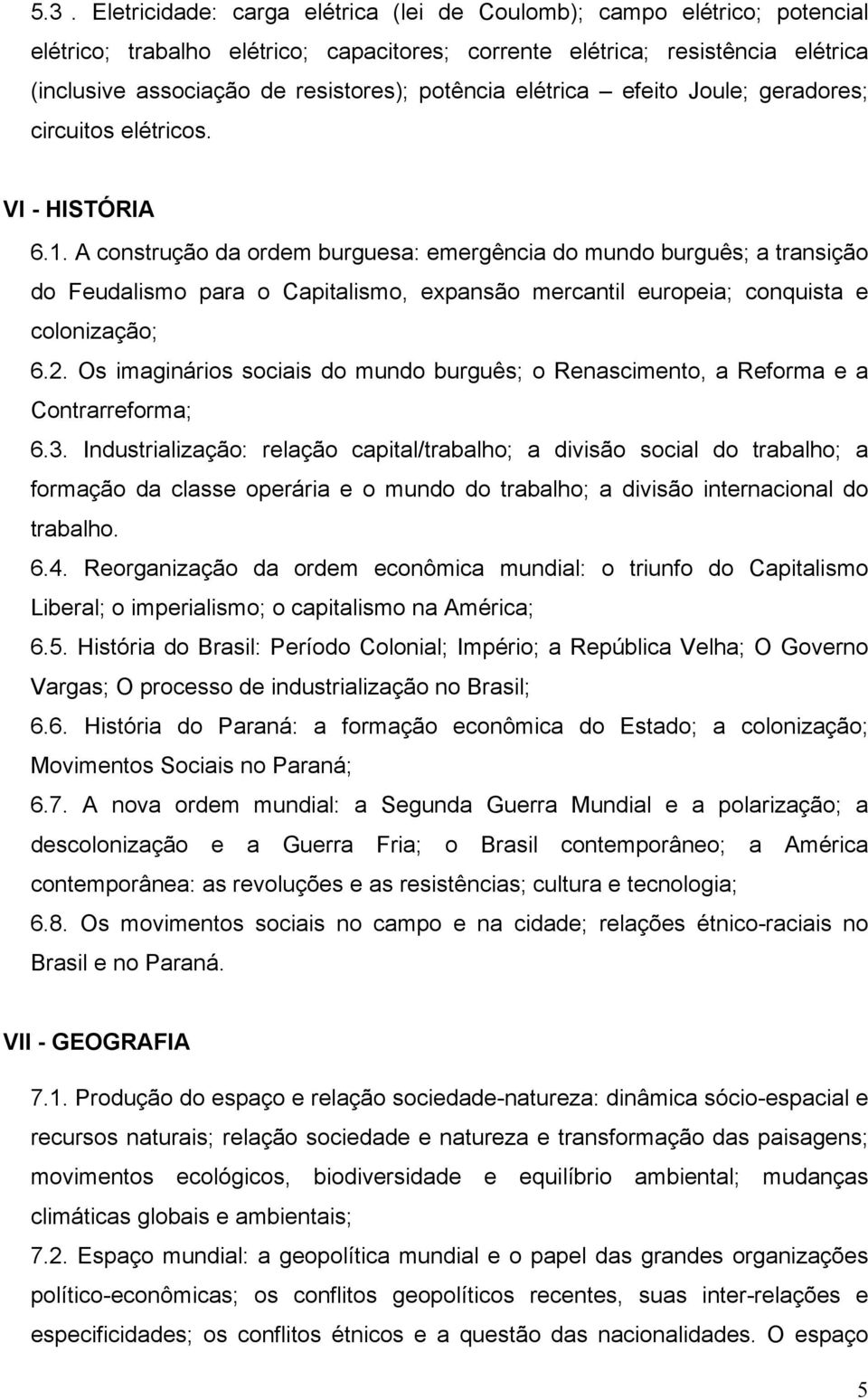 5.3 . Eletricidade: carga elétrica (lei de Coulomb); campo elétrico; potencial elétrico; trabalho elétrico; capacitores; corrente elétrica; resistência elétrica (inclusive associação de resistores); potência elétrica – efeito Joule; geradores; circuitos elétricos.

VI - HISTÓRIA

6.1. A construção da ordem burguesa: emergência do mundo burguês; a transição do Feudalismo para o Capitalismo, expansão mercantil europeia; conquista e colonização;

6.2. Os imaginários sociais do mundo burguês; o Renascimento, a Reforma e a Contrarreforma;

6.3. Industrialização: relação capital/trabalho; a divisão social do trabalho; a formação da classe operária e o mundo do trabalho; a divisão internacional do trabalho.

6.4. Reorganização da ordem econômica mundial: o triunfo do Capitalismo Liberal; o imperialismo; o capitalismo na América;

6.5. História do Brasil: Período Colonial; Império; a República Velha; O Governo Vargas; O processo de industrialização no Brasil;

6.6. História do Paraná: a formação econômica do Estado; a colonização; Movimentos Sociais no Paraná;

6.7. A nova ordem mundial: a Segunda Guerra Mundial e a polarização; a descolonização e a Guerra Fria; o Brasil contemporâneo; a América contemporânea: as revoluções e as resistências; cultura e tecnologia;

6.8. Os movimentos sociais no campo e na cidade; relações étnico-raciais no Brasil e no Paraná.

VII - GEOGRAFIA

7.1. Produção do espaço e relação sociedade-natureza: dinâmica sócio-espacial e recursos naturais; relação sociedade e natureza e transformação das paisagens; movimentos ecológicos, biodiversidade e equilíbrio ambiental; mudanças climáticas globais e ambientais;

7.2. Espaço mundial: a geopolítica mundial e o papel das grandes organizações político-econômicas; os conflitos geopolíticos recentes, suas inter-relações e especificidades; os conflitos étnicos e a questão das nacionalidades. O espaço

5